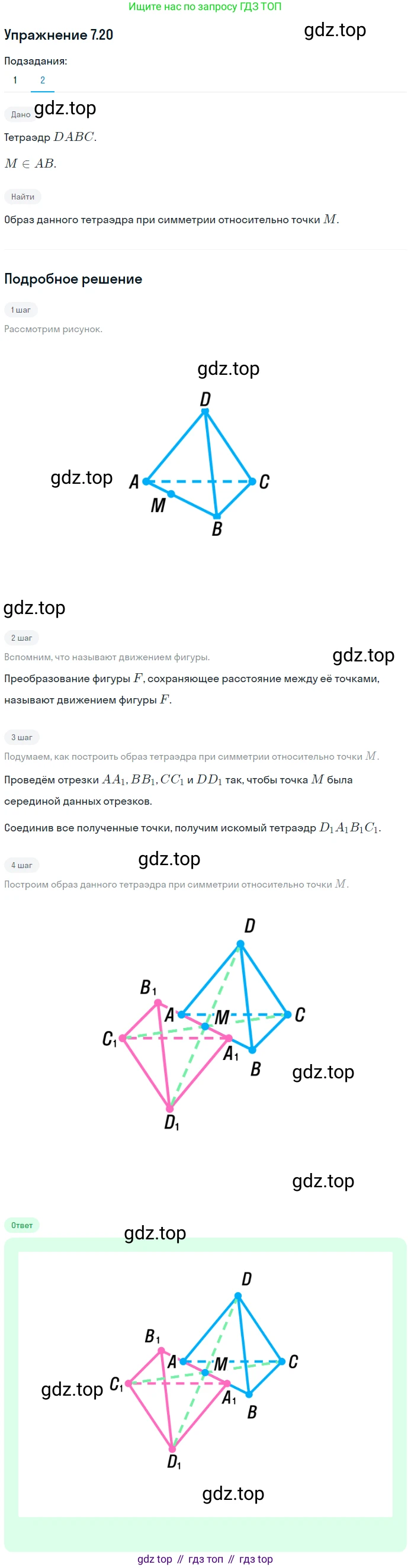 Ищите нас по запросу ГДЗ ТОП

Упражнение 7.20

gdz.top

Подзадания:

1 2

Дано gdz.top

Тетраэдр $DABC$.

$M \in AB$.

Найти

Образ данного тетраэдра при симметрии относительно точки $M$.

Подробное решение

1 шаг

Рассмотрим рисунок.

gdz.top

D

gdz.top A C

M

B

gdz.top

2 шаг

Вспомним, что называют движением фигуры.

gdz.top

Преобразование фигуры $F$, сохраняющее расстояние между её точками, называют движением фигуры $F$.

3 шаг

Подумаем, как построить образ тетраэдра при симметрии относительно точки $M$.

Проведём отрезки $AA_1, BB_1, CC_1$ и $DD_1$ так, чтобы точка $M$ была серединой данных отрезков.

Соединив все полученные точки, получим искомый тетраэдр $D_1A_1B_1C_1$.

4 шаг

gdz.top

Построим образ данного тетраэдра при симметрии относительно точки $M$.

D

$B_1$

A M C

$C_1$

$A_1$

B

gdz.top

$D_1$

gdz.top

Ответ

gdz.top

D

$B_1$

A M C

gdz.top $C_1$

$A_1$

B

$D_1$

gdz.top

gdz top // гдз топ // гдз top